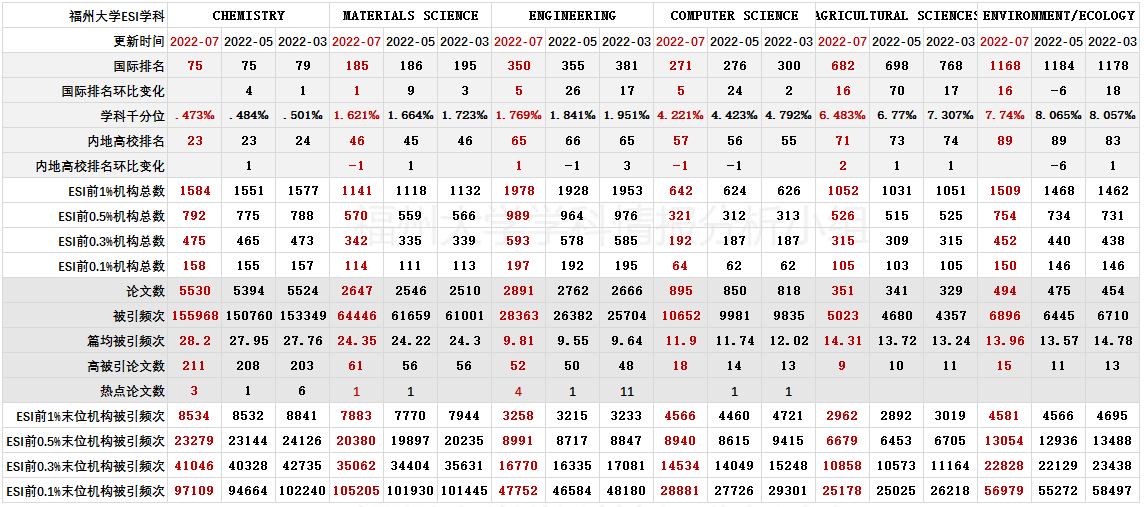 | 福州大学ESI学科 | CHEMISTRY | | | MATERIALS SCIENCE | | | ENGINEERING | | | COMPUTER SCIENCE | | | AGRICULTURAL SCIENCES | | | ENVIRONMENT/ECOLOGY | | |
|---|---|---|---|---|---|---|---|---|---|---|---|---|---|---|---|---|---|---|
| 更新时间 | 2022-07 | 2022-05 | 2022-03 | 2022-07 | 2022-05 | 2022-03 | 2022-07 | 2022-05 | 2022-03 | 2022-07 | 2022-05 | 2022-03 | 2022-07 | 2022-05 | 2022-03 | 2022-07 | 2022-05 | 2022-03 |
| 国际排名 | 75 | 75 | 79 | 185 | 186 | 195 | 350 | 355 | 381 | 271 | 276 | 300 | 682 | 698 | 768 | 1168 | 1184 | 1178 |
| 国际排名环比变化 | | 4 | 1 | 1 | 9 | 3 | 5 | 26 | 17 | 5 | 24 | 2 | 16 | 70 | 17 | 16 | -6 | 18 |
| 学科千分位 | .473% | .484% | .501% | 1.621% | 1.664% | 1.723% | 1.769% | 1.841% | 1.951% | 4.221% | 4.423% | 4.792% | 6.483% | 6.77% | 7.307% | 7.74% | 8.065% | 8.057% |
| 内地高校排名 | 23 | 23 | 24 | 46 | 45 | 46 | 65 | 66 | 65 | 57 | 56 | 55 | 71 | 73 | 74 | 89 | 89 | 83 |
| 内地高校排名环比变化 | | 1 | | -1 | 1 | | 1 | -1 | 3 | -1 | -1 | | 2 | 1 | 1 | | -6 | 1 |
| ESI前1%机构总数 | 1584 | 1551 | 1577 | 1141 | 1118 | 1132 | 1978 | 1928 | 1953 | 642 | 624 | 626 | 1052 | 1031 | 1051 | 1509 | 1468 | 1462 |
| ESI前0.5%机构总数 | 792 | 775 | 788 | 570 | 559 | 566 | 989 | 964 | 976 | 321 | 312 | 313 | 526 | 515 | 525 | 754 | 734 | 731 |
| ESI前0.3%机构总数 | 475 | 465 | 473 | 342 | 335 | 339 | 593 | 578 | 585 | 192 | 187 | 187 | 315 | 309 | 315 | 452 | 440 | 438 |
| ESI前0.1%机构总数 | 158 | 155 | 157 | 114 | 111 | 113 | 197 | 192 | 195 | 64 | 62 | 62 | 105 | 103 | 105 | 150 | 146 | 146 |
| 论文数 | 5530 | 5394 | 5524 | 2647 | 2546 | 2510 | 2891 | 2762 | 2666 | 895 | 850 | 818 | 351 | 341 | 329 | 494 | 475 | 454 |
| 被引频次 | 155968 | 150760 | 153349 | 64446 | 61659 | 61001 | 28363 | 26382 | 25704 | 10652 | 9981 | 9835 | 5023 | 4680 | 4357 | 6896 | 6445 | 6710 |
| 篇均被引频次 | 28.2 | 27.95 | 27.76 | 24.35 | 24.22 | 24.3 | 9.81 | 9.55 | 9.64 | 11.9 | 11.74 | 12.02 | 14.31 | 13.72 | 13.24 | 13.96 | 13.57 | 14.78 |
| 高被引论文数 | 211 | 208 | 203 | 61 | 56 | 56 | 52 | 50 | 48 | 18 | 14 | 13 | 9 | 10 | 11 | 15 | 11 | 13 |
| 热点论文数 | 3 | 1 | 6 | 1 | 1 | | 4 | 1 | 11 | | 1 | 1 | | | | | | |
| ESI前1%末位机构被引频次 | 8534 | 8532 | 8841 | 7883 | 7770 | 7944 | 3258 | 3215 | 3233 | 4566 | 4460 | 4721 | 2962 | 2892 | 3019 | 4581 | 4566 | 4695 |
| ESI前0.5%末位机构被引频次 | 23279 | 23144 | 24126 | 20380 | 19897 | 20235 | 8991 | 8717 | 8847 | 8940 | 8615 | 9415 | 6679 | 6453 | 6705 | 13054 | 12936 | 13488 |
| ESI前0.3%末位机构被引频次 | 41046 | 40328 | 42735 | 35062 | 34404 | 35631 | 16770 | 16335 | 17081 | 14534 | 14049 | 15248 | 10858 | 10573 | 11164 | 22828 | 22129 | 23438 |
| ESI前0.1%末位机构被引频次 | 97109 | 94664 | 102240 | 105205 | 101930 | 101445 | 47752 | 46584 | 48180 | 28881 | 27726 | 29301 | 25178 | 25025 | 26218 | 56979 | 55272 | 58497 |